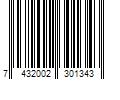 7 432002 301343